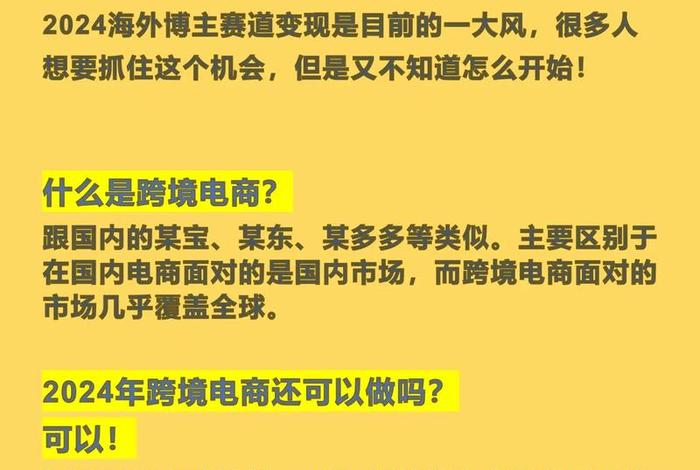 2024海外博主赛道变现是目前的一大风，很多人想要抓住这个机会，但是又不知道怎么开始！

什么是跨境电商？

跟国内的某宝、某东、某多多等类似。主要区别于在国内电商面对的是国内市场，而跨境电商面对的市场几乎覆盖全球。

2024年跨境电商还可以做吗？

可以！